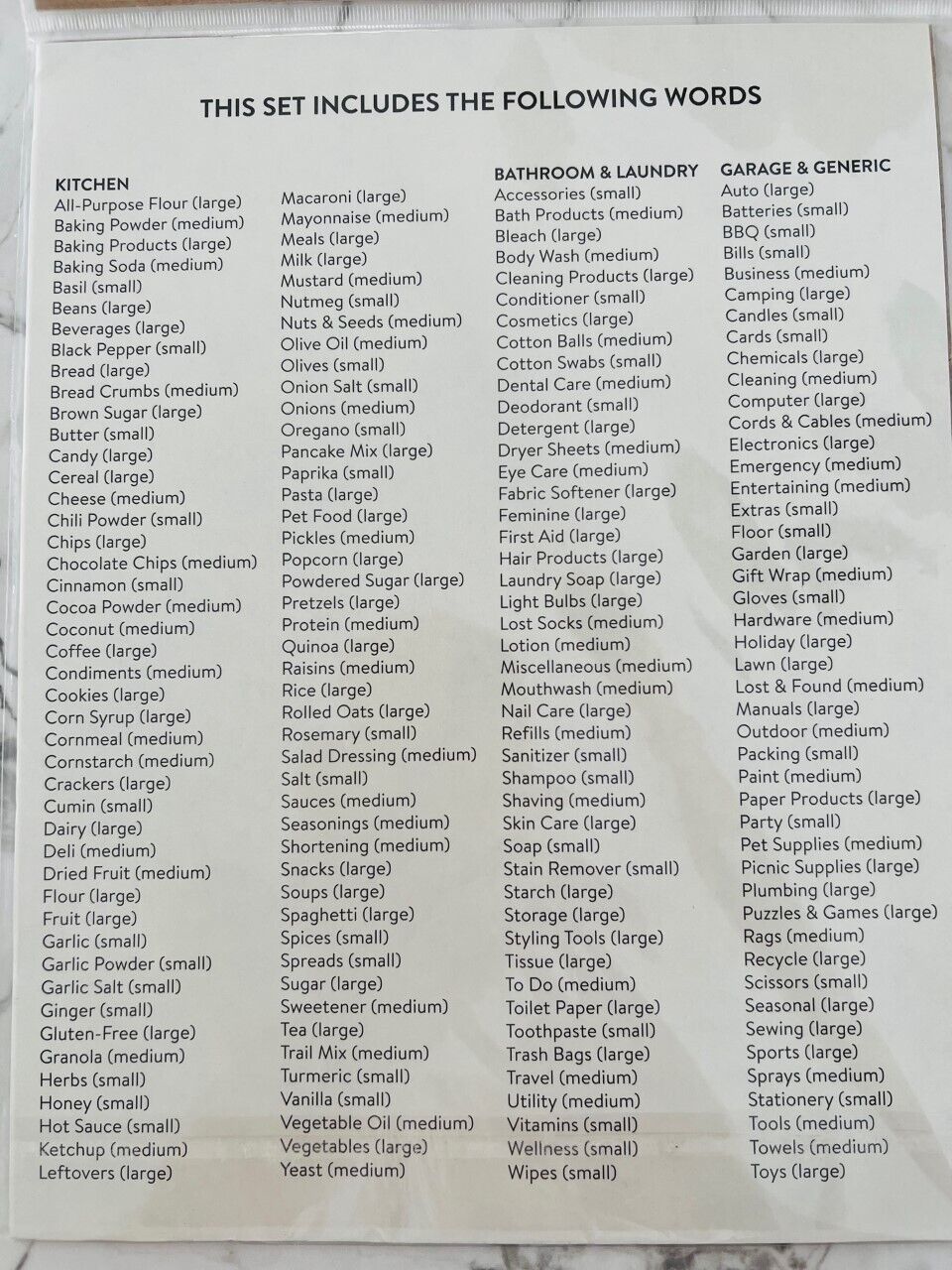 THIS SET INCLUDES THE FOLLOWING WORDS

KITCHEN
All-Purpose Flour (large)
Baking Powder (medium)
Baking Products (large)
Baking Soda (medium)
Basil (small)
Beans (large)
Beverages (large)
Black Pepper (small)
Bread (large)
Bread Crumbs (medium)
Brown Sugar (large)
Butter (small)
Candy (large)
Cereal (large)
Cheese (medium)
Chili Powder (small)
Chips (large)
Chocolate Chips (medium)
Cinnamon (small)
Cocoa Powder (medium)
Coconut (medium)
Coffee (large)
Condiments (medium)
Cookies (large)
Corn Syrup (large)
Cornmeal (medium)
Cornstarch (medium)
Crackers (large)
Cumin (small)
Dairy (large)
Deli (medium)
Dried Fruit (medium)
Flour (large)
Fruit (large)
Garlic (small)
Garlic Powder (small)
Garlic Salt (small)
Ginger (small)
Gluten-Free (large)
Granola (medium)
Herbs (small)
Honey (small)
Hot Sauce (small)
Ketchup (medium)
Leftovers (large)

Macaroni (large)
Mayonnaise (medium)
Meals (large)
Milk (large)
Mustard (medium)
Nutmeg (small)
Nuts & Seeds (medium)
Olive Oil (medium)
Olives (small)
Onion Salt (small)
Onions (medium)
Oregano (small)
Pancake Mix (large)
Paprika (small)
Pasta (large)
Pet Food (large)
Pickles (medium)
Popcorn (large)
Powdered Sugar (large)
Pretzels (large)
Protein (medium)
Quinoa (large)
Raisins (medium)
Rice (large)
Rolled Oats (large)
Rosemary (small)
Salad Dressing (medium)
Salt (small)
Sauces (medium)
Seasonings (medium)
Shortening (medium)
Snacks (large)
Soups (large)
Spaghetti (large)
Spices (small)
Spreads (small)
Sugar (large)
Sweetener (medium)
Tea (large)
Trail Mix (medium)
Turmeric (small)
Vanilla (small)
Vegetable Oil (medium)
Vegetables (large)
Yeast (medium)

BATHROOM & LAUNDRY
Accessories (small)
Bath Products (medium)
Bleach (large)
Body Wash (medium)
Cleaning Products (large)
Conditioner (small)
Cosmetics (large)
Cotton Balls (medium)
Cotton Swabs (small)
Dental Care (medium)
Deodorant (small)
Detergent (large)
Dryer Sheets (medium)
Eye Care (medium)
Fabric Softener (large)
Feminine (large)
First Aid (large)
Hair Products (large)
Laundry Soap (large)
Light Bulbs (large)
Lost Socks (medium)
Lotion (medium)
Miscellaneous (medium)
Mouthwash (medium)
Nail Care (large)
Refills (medium)
Sanitizer (small)
Shampoo (small)
Shaving (medium)
Skin Care (large)
Soap (small)
Stain Remover (small)
Starch (large)
Storage (large)
Styling Tools (large)
Tissue (large)
To Do (medium)
Toilet Paper (large)
Toothpaste (small)
Trash Bags (large)
Travel (medium)
Utility (medium)
Vitamins (small)
Wellness (small)
Wipes (small)

GARAGE & GENERIC
Auto (large)
Batteries (small)
BBQ (small)
Bills (small)
Business (medium)
Camping (large)
Candles (small)
Cards (small)
Chemicals (large)
Cleaning (medium)
Computer (large)
Cords & Cables (medium)
Electronics (large)
Emergency (medium)
Entertaining (medium)
Extras (small)
Floor (small)
Garden (large)
Gift Wrap (medium)
Gloves (small)
Hardware (medium)
Holiday (large)
Lawn (large)
Lost & Found (medium)
Manuals (large)
Outdoor (medium)
Packing (small)
Paint (medium)
Paper Products (large)
Party (small)
Pet Supplies (medium)
Picnic Supplies (large)
Plumbing (large)
Puzzles & Games (large)
Rags (medium)
Recycle (large)
Scissors (small)
Seasonal (large)
Sewing (large)
Sports (large)
Sprays (medium)
Stationery (small)
Tools (medium)
Towels (medium)
Toys (large)